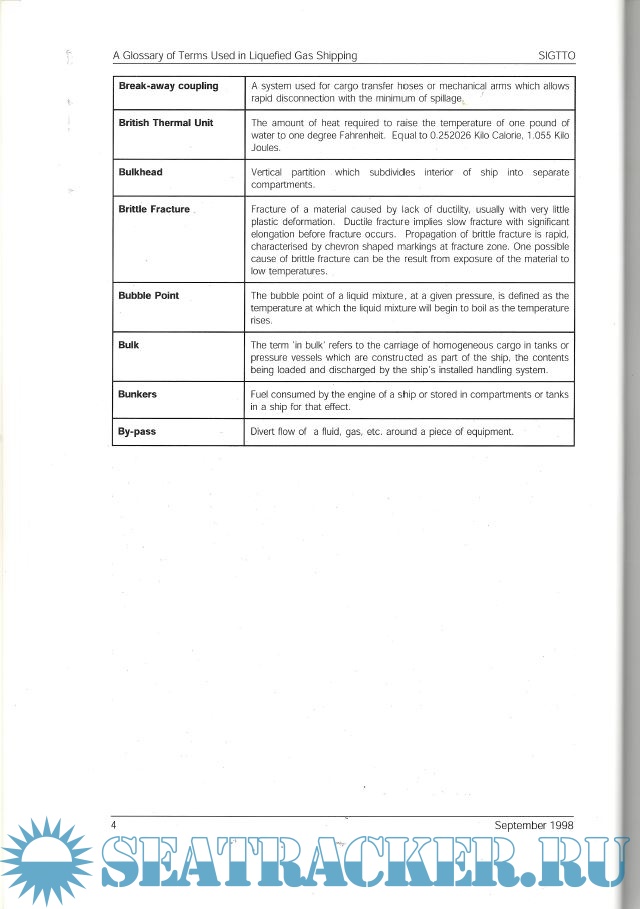 A Glossary of Terms Used in Liquefied Gas Shipping SIGTTO

| | |
|---|---|
| **Break-away coupling** | A system used for cargo transfer hoses or mechanical arms which allows rapid disconnection with the minimum of spillage. |
| **British Thermal Unit** | The amount of heat required to raise the temperature of one pound of water to one degree Fahrenheit. Equal to 0.252026 Kilo Calorie, 1.055 Kilo Joules. |
| **Bulkhead** | Vertical partition which subdivides interior of ship into separate compartments. |
| **Brittle Fracture** | Fracture of a material caused by lack of ductility, usually with very little plastic deformation. Ductile fracture implies slow fracture with significant elongation before fracture occurs. Propagation of brittle fracture is rapid, characterised by chevron shaped markings at fracture zone. One possible cause of brittle fracture can be the result from exposure of the material to low temperatures. |
| **Bubble Point** | The bubble point of a liquid mixture, at a given pressure, is defined as the temperature at which the liquid mixture will begin to boil as the temperature rises. |
| **Bulk** | The term 'in bulk' refers to the carriage of homogeneous cargo in tanks or pressure vessels which are constructed as part of the ship, the contents being loaded and discharged by the ship's installed handling system. |
| **Bunkers** | Fuel consumed by the engine of a ship or stored in compartments or tanks in a ship for that effect. |
| **By-pass** | Divert flow of a fluid, gas, etc. around a piece of equipment. |

4 September 1998

SEATRACKER.RU